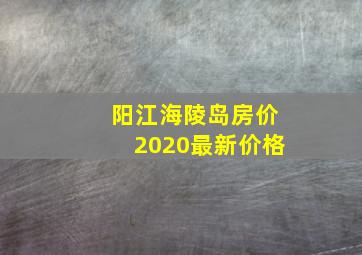 阳江海陵岛房价
2020最新价格